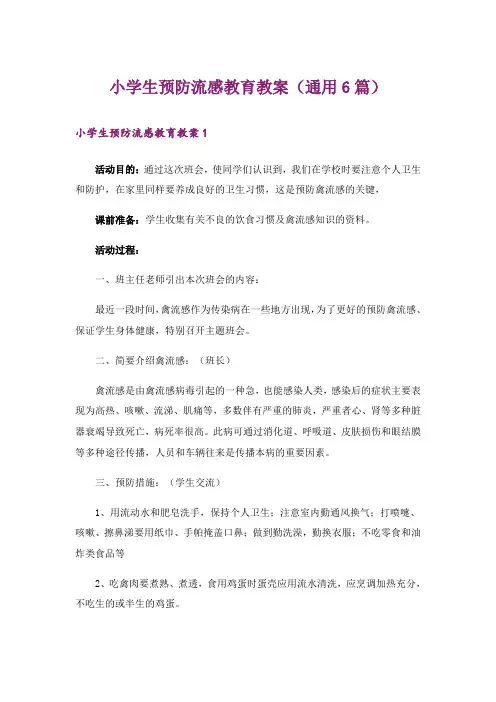 小学生预防流感教育教案（通用6篇）

小学生预防流感教育教案1

活动目的：通过这次班会，使同学们认识到，我们在学校时要注意个人卫生和防护，在家里同样要养成良好的卫生习惯，这是预防禽流感的关键，

课前准备：学生收集有关不良的饮食习惯及禽流感知识的资料。

活动过程：

一、班主任老师引出本次班会的内容：

最近一段时间，禽流感作为传染病在一些地方出现，为了更好的预防禽流感、保证学生身体健康，特别召开主题班会。

二、简要介绍禽流感：（班长）

禽流感是由禽流感病毒引起的一种急，也能感染人类，感染后的症状主要表现为高热、咳嗽、流涕、肌痛等，多数伴有严重的肺炎，严重者心、肾等多种脏器衰竭导致死亡，病死率很高。此病可通过消化道、呼吸道、皮肤损伤和眼结膜等多种途径传播，人员和车辆往来是传播本病的重要因素。

三、预防措施：（学生交流）

1、用流动水和肥皂洗手，保持个人卫生；注意室内勤通风换气；打喷嚏、咳嗽、擦鼻涕要用纸巾、手帕掩盖口鼻；做到勤洗澡，勤换衣服；不吃零食和油炸类食品等

2、吃禽肉要煮熟、煮透，食用鸡蛋时蛋壳应用流水清洗，应烹调加热充分，不吃生的或半生的鸡蛋。